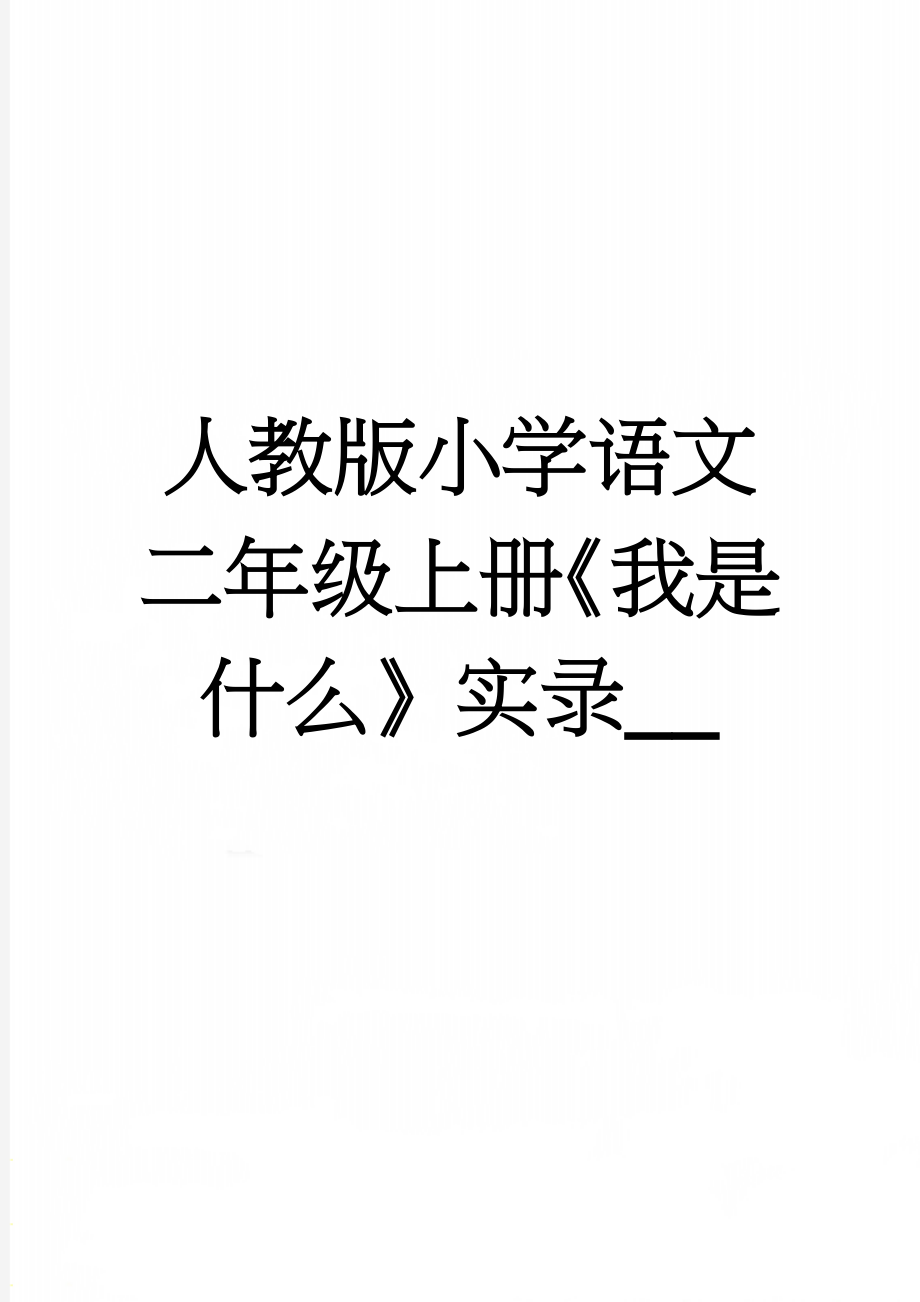 人教版小学语文二年级上册《我是什么》实录__